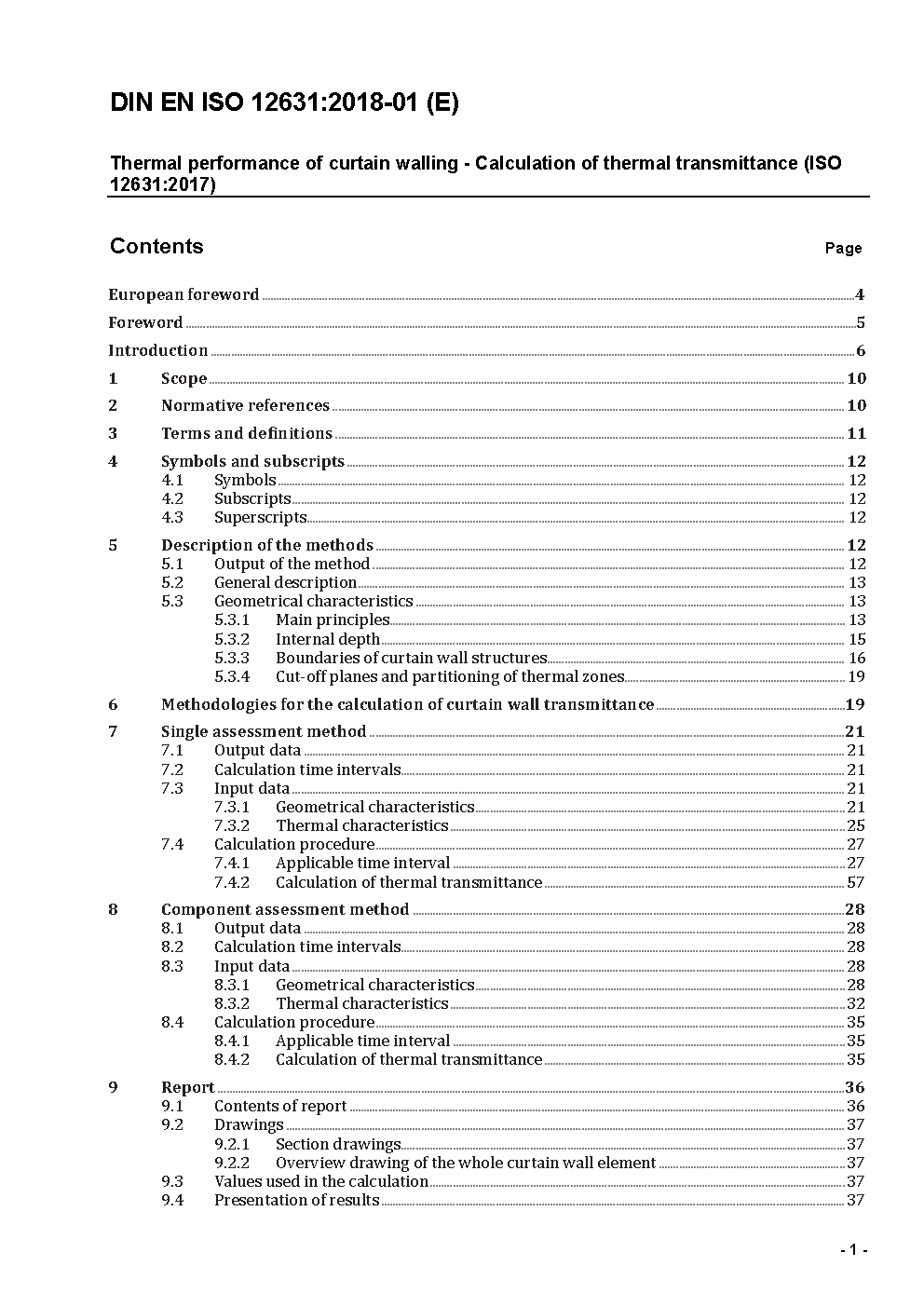 DIN EN ISO 12631:2018-01 (E)

Thermal performance of curtain walling - Calculation of thermal transmittance (ISO 12631:2017)

Contents Page

European foreword 4
Foreword 5
Introduction 6
1 Scope 10
2 Normative references 10
3 Terms and definitions 11
4 Symbols and subscripts 12
4.1 Symbols 12
4.2 Subscripts 12
4.3 Superscripts 12
5 Description of the methods 12
5.1 Output of the method 12
5.2 General description 13
5.3 Geometrical characteristics 13
5.3.1 Main principles 13
5.3.2 Internal depth 15
5.3.3 Boundaries of curtain wall structures 16
5.3.4 Cut-off planes and partitioning of thermal zones 19
6 Methodologies for the calculation of curtain wall transmittance 19
7 Single assessment method 21
7.1 Output data 21
7.2 Calculation time intervals 21
7.3 Input data 21
7.3.1 Geometrical characteristics 21
7.3.2 Thermal characteristics 25
7.4 Calculation procedure 27
7.4.1 Applicable time interval 27
7.4.2 Calculation of thermal transmittance 57
8 Component assessment method 28
8.1 Output data 28
8.2 Calculation time intervals 28
8.3 Input data 28
8.3.1 Geometrical characteristics 28
8.3.2 Thermal characteristics 32
8.4 Calculation procedure 35
8.4.1 Applicable time interval 35
8.4.2 Calculation of thermal transmittance 35
9 Report 36
9.1 Contents of report 36
9.2 Drawings 37
9.2.1 Section drawings 37
9.2.2 Overview drawing of the whole curtain wall element 37
9.3 Values used in the calculation 37
9.4 Presentation of results 37

- 1 -